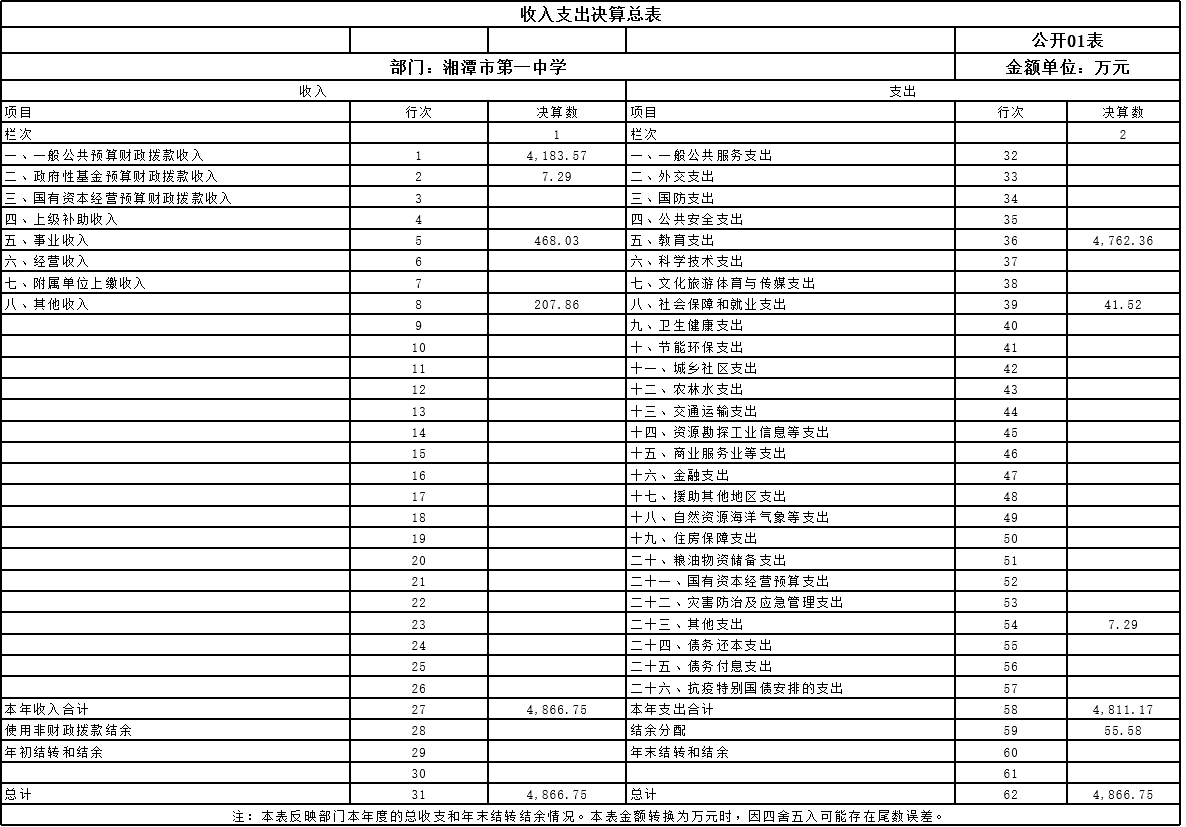 收入支出决算总表

公开01表

部门：湘潭市第一中学

金额单位：万元

| 收入 | | | 支出 | | |
|---|---|---|---|---|---|
| 项目 | 行次 | 决算数 | 项目 | 行次 | 决算数 |
| 栏次 | | 1 | 栏次 | | 2 |
| 一、一般公共预算财政拨款收入 | 1 | 4,183.57 | 一、一般公共服务支出 | 32 | |
| 二、政府性基金预算财政拨款收入 | 2 | 7.29 | 二、外交支出 | 33 | |
| 三、国有资本经营预算财政拨款收入 | 3 | | 三、国防支出 | 34 | |
| 四、上级补助收入 | 4 | | 四、公共安全支出 | 35 | |
| 五、事业收入 | 5 | 468.03 | 五、教育支出 | 36 | 4,762.36 |
| 六、经营收入 | 6 | | 六、科学技术支出 | 37 | |
| 七、附属单位上缴收入 | 7 | | 七、文化旅游体育与传媒支出 | 38 | |
| 八、其他收入 | 8 | 207.86 | 八、社会保障和就业支出 | 39 | 41.52 |
| | 9 | | 九、卫生健康支出 | 40 | |
| | 10 | | 十、节能环保支出 | 41 | |
| | 11 | | 十一、城乡社区支出 | 42 | |
| | 12 | | 十二、农林水支出 | 43 | |
| | 13 | | 十三、交通运输支出 | 44 | |
| | 14 | | 十四、资源勘探工业信息等支出 | 45 | |
| | 15 | | 十五、商业服务业等支出 | 46 | |
| | 16 | | 十六、金融支出 | 47 | |
| | 17 | | 十七、援助其他地区支出 | 48 | |
| | 18 | | 十八、自然资源海洋气象等支出 | 49 | |
| | 19 | | 十九、住房保障支出 | 50 | |
| | 20 | | 二十、粮油物资储备支出 | 51 | |
| | 21 | | 二十一、国有资本经营预算支出 | 52 | |
| | 22 | | 二十二、灾害防治及应急管理支出 | 53 | |
| | 23 | | 二十三、其他支出 | 54 | 7.29 |
| | 24 | | 二十四、债务还本支出 | 55 | |
| | 25 | | 二十五、债务付息支出 | 56 | |
| | 26 | | 二十六、抗疫特别国债安排的支出 | 57 | |
| 本年收入合计 | 27 | 4,866.75 | 本年支出合计 | 58 | 4,811.17 |
| 使用非财政拨款结余 | 28 | | 结余分配 | 59 | 55.58 |
| 年初结转和结余 | 29 | | 年末结转和结余 | 60 | |
| | 30 | | | 61 | |
| 总计 | 31 | 4,866.75 | 总计 | 62 | 4,866.75 |

注：本表反映部门本年度的总收支和年末结转结余情况。本表金额转换为万元时，因四舍五入可能存在尾数误差。